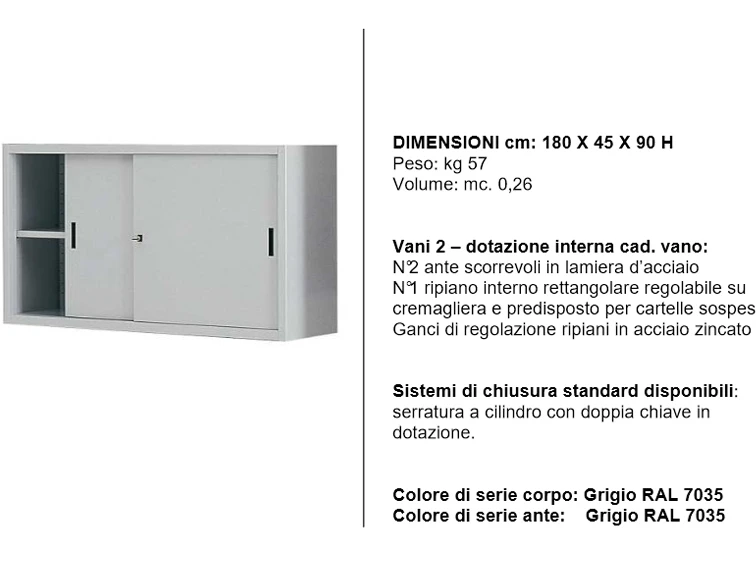 DIMENSIONI cm: 180 X 45 X 90 H
Peso: kg 57
Volume: mc. 0,26

Vani 2 – dotazione interna cad. vano:
N°2 ante scorrevoli in lamiera d'acciaio
N°1 ripiano interno rettangolare regolabile su cremagliera e predisposto per cartelle sospes
Ganci di regolazione ripiani in acciaio zincato

Sistemi di chiusura standard disponibili: serratura a cilindro con doppia chiave in dotazione.

Colore di serie corpo: Grigio RAL 7035
Colore di serie ante: Grigio RAL 7035